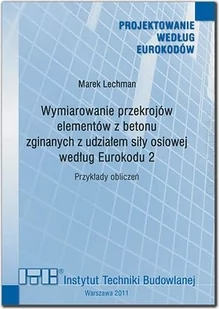 PROJEKTOWANIE WEDŁUG EUROKODÓW

Marek Lechman

Wymiarowanie przekrojów elementów z betonu zginanych z udziałem siły osiowej według Eurokodu 2

Przykłady obliczeń

ITB® Instytut Techniki Budowlanej

Warszawa 2011